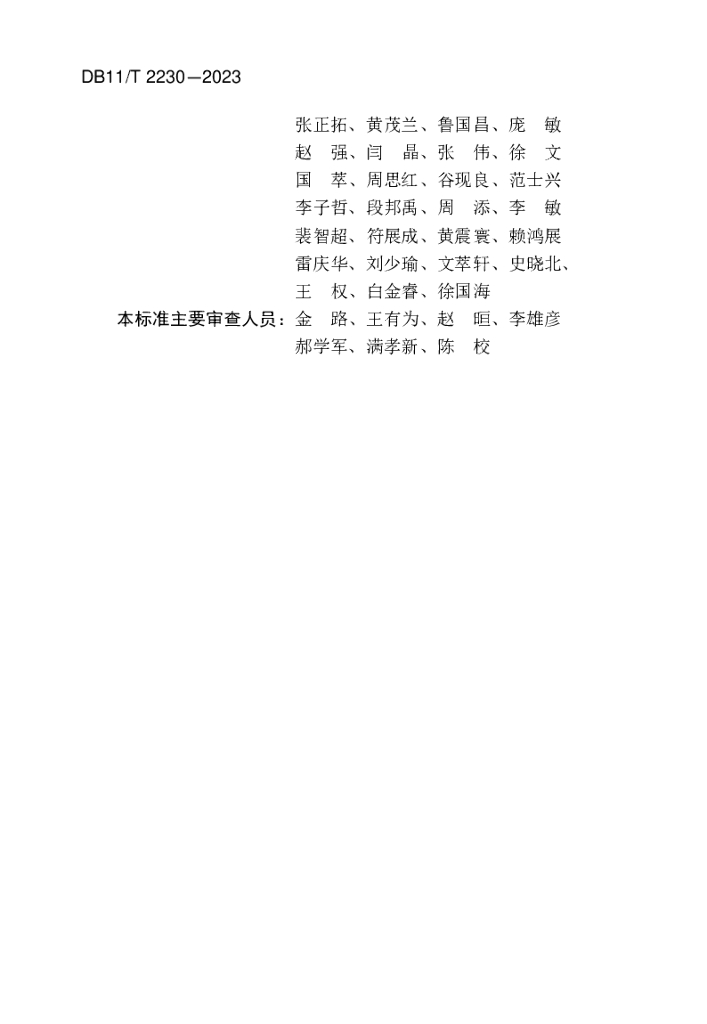 DB11/T 2230—2023

张正拓、黄茂兰、鲁国昌、庞　敏
赵　强、闫　晶、张　伟、徐　文
国　萃、周思红、谷现良、范士兴
李子哲、段邦禹、周　添、李　敏
裴智超、符展成、黄震寰、赖鸿展
雷庆华、刘少瑜、文萃轩、史晓北、
王　权、白金睿、徐国海

本标准主要审查人员：金　路、王有为、赵　晅、李雄彦
郝学军、满孝新、陈　校